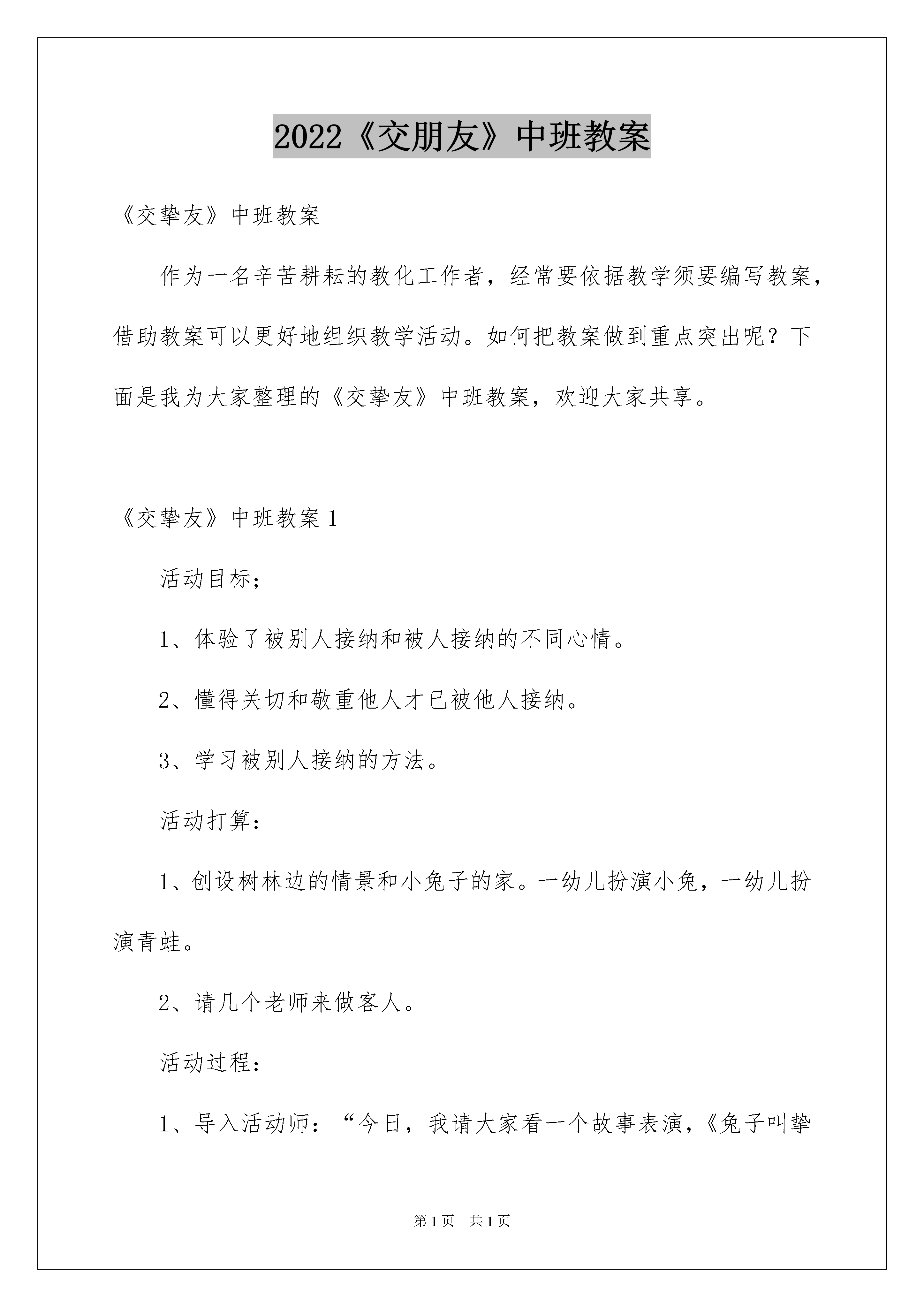 2022《交朋友》中班教案

《交挚友》中班教案

作为一名辛苦耕耘的教化工作者，经常要依据教学须要编写教案，借助教案可以更好地组织教学活动。如何把教案做到重点突出呢？下面是我为大家整理的《交挚友》中班教案，欢迎大家共享。

《交挚友》中班教案 1

活动目标；

1、体验了被别人接纳和被人接纳的不同心情。

2、懂得关切和敬重他人才已被他人接纳。

3、学习被别人接纳的方法。

活动打算：

1、创设树林边的情景和小兔子的家。一幼儿扮演小兔，一幼儿扮演青蛙。

2、请几个老师来做客人。

活动过程：

1、导入活动师：“今日，我请大家看一个故事表演，《兔子叫挚

第 1 页 共 1 页